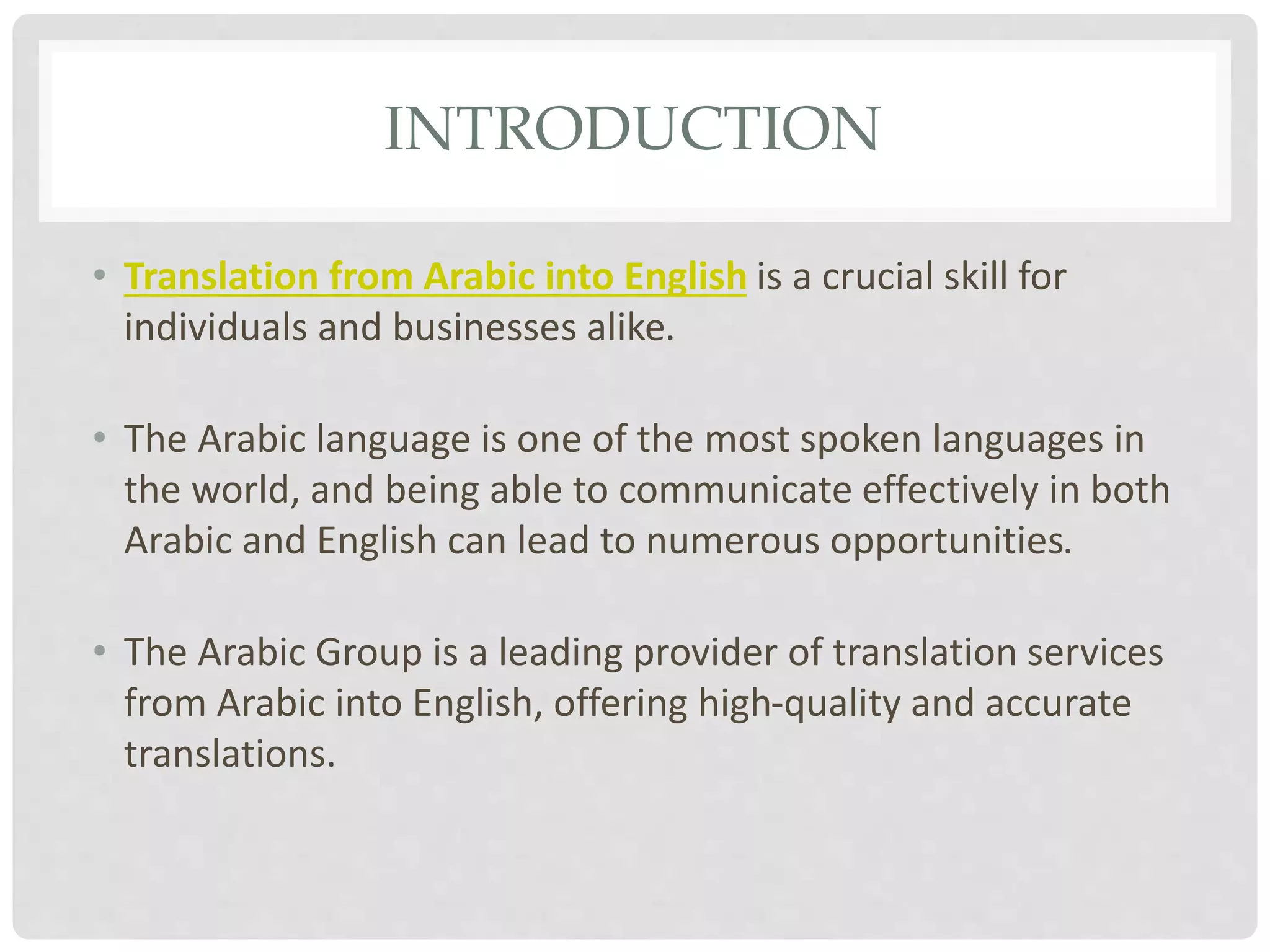 INTRODUCTION

• Translation from Arabic into English is a crucial skill for individuals and businesses alike.

• The Arabic language is one of the most spoken languages in the world, and being able to communicate effectively in both Arabic and English can lead to numerous opportunities.

• The Arabic Group is a leading provider of translation services from Arabic into English, offering high-quality and accurate translations.